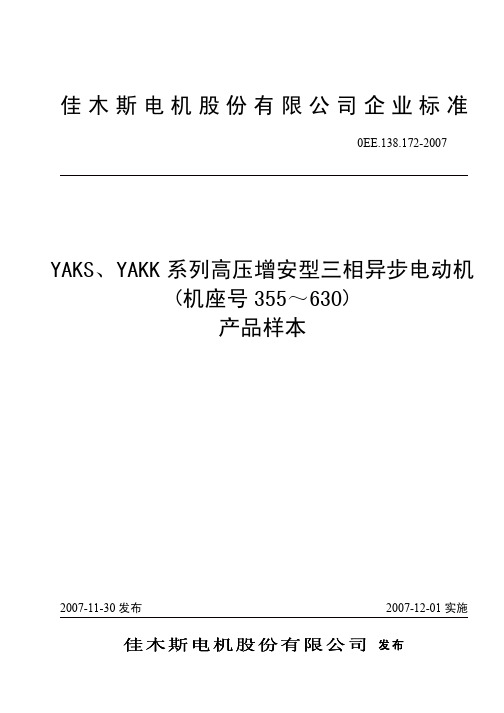 佳木斯电机股份有限公司企业标准

0EE.138.172-2007

YAKS、YAKK 系列高压增安型三相异步电动机
（机座号 355～630）
产品样本

2007-11-30 发布

2007-12-01 实施

佳木斯电机股份有限公司 发布